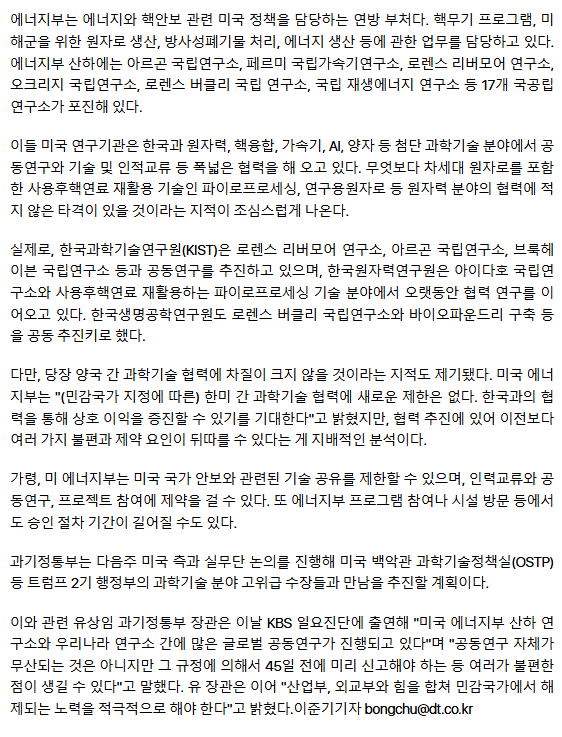 에너지부는 에너지와 핵안보 관련 미국 정책을 담당하는 연방 부처다. 핵무기 프로그램, 미 해군을 위한 원자로 생산, 방사성폐기물 처리, 에너지 생산 등에 관한 업무를 담당하고 있다. 에너지부 산하에는 아르곤 국립연구소, 페르미 국립가속기연구소, 로렌스 리버모어 연구소, 오크리지 국립연구소, 로렌스 버클리 국립 연구소, 국립 재생에너지 연구소 등 17개 국공립 연구소가 포진해 있다.

이들 미국 연구기관은 한국과 원자력, 핵융합, 가속기, AI, 양자 등 첨단 과학기술 분야에서 공동연구와 기술 및 인적교류 등 폭넓은 협력을 해 오고 있다. 무엇보다 차세대 원자로를 포함한 사용후핵연료 재활용 기술인 파이로프로세싱, 연구용원자로 등 원자력 분야의 협력에 적지 않은 타격이 있을 것이라는 지적이 조심스럽게 나온다.

실제로, 한국과학기술연구원(KIST)은 로렌스 리버모어 연구소, 아르곤 국립연구소, 브룩헤이븐 국립연구소 등과 공동연구를 추진하고 있으며, 한국원자력연구원은 아이다호 국립연구소와 사용후핵연료 재활용하는 파이로프로세싱 기술 분야에서 오랫동안 협력 연구를 이어오고 있다. 한국생명공학연구원도 로렌스 버클리 국립연구소와 바이오파운드리 구축 등을 공동 추진키로 했다.

다만, 당장 양국 간 과학기술 협력에 차질이 크지 않을 것이라는 지적도 제기됐다. 미국 에너지부는 "(민감국가 지정에 따른) 한미 간 과학기술 협력에 새로운 제한은 없다. 한국과의 협력을 통해 상호 이익을 증진할 수 있기를 기대한다"고 밝혔지만, 협력 추진에 있어 이전보다 여러 가지 불편과 제약 요인이 뒤따를 수 있다는 게 지배적인 분석이다.

가령, 미 에너지부는 미국 국가 안보와 관련된 기술 공유를 제한할 수 있으며, 인력교류와 공동연구, 프로젝트 참여에 제약을 걸 수 있다. 또 에너지부 프로그램 참여나 시설 방문 등에서도 승인 절차 기간이 길어질 수도 있다.

과기정통부는 다음주 미국 측과 실무단 논의를 진행해 미국 백악관 과학기술정책실(OSTP) 등 트럼프 2기 행정부의 과학기술 분야 고위급 수장들과 만남을 추진할 계획이다.

이와 관련 유상임 과기정통부 장관은 이날 KBS 일요진단에 출연해 "미국 에너지부 산하 연구소와 우리나라 연구소 간에 많은 글로벌 공동연구가 진행되고 있다"며 "공동연구 자체가 무산되는 것은 아니지만 그 규정에 의해서 45일 전에 미리 신고해야 하는 등 여러가 불편한 점이 생길 수 있다"고 말했다. 유 장관은 이어 "산업부, 외교부와 힘을 합쳐 민감국가에서 해제되는 노력을 적극적으로 해야 한다"고 밝혔다.이준기기자 bongchu@dt.co.kr